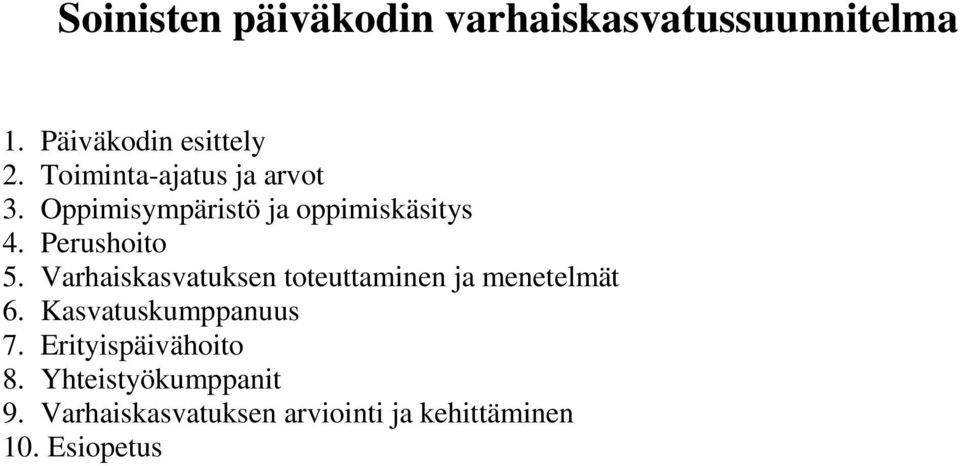 Soinisten päiväkodin varhaiskasvatussuunnitelma

1. Päiväkodin esittely
2. Toiminta-ajatus ja arvot
3. Oppimisympäristö ja oppimiskäsitys
4. Perushoito
5. Varhaiskasvatuksen toteuttaminen ja menetelmät
6. Kasvatuskumppanuus
7. Erityispäivähoito
8. Yhteistyökumppanit
9. Varhaiskasvatuksen arviointi ja kehittäminen
10. Esiopetus